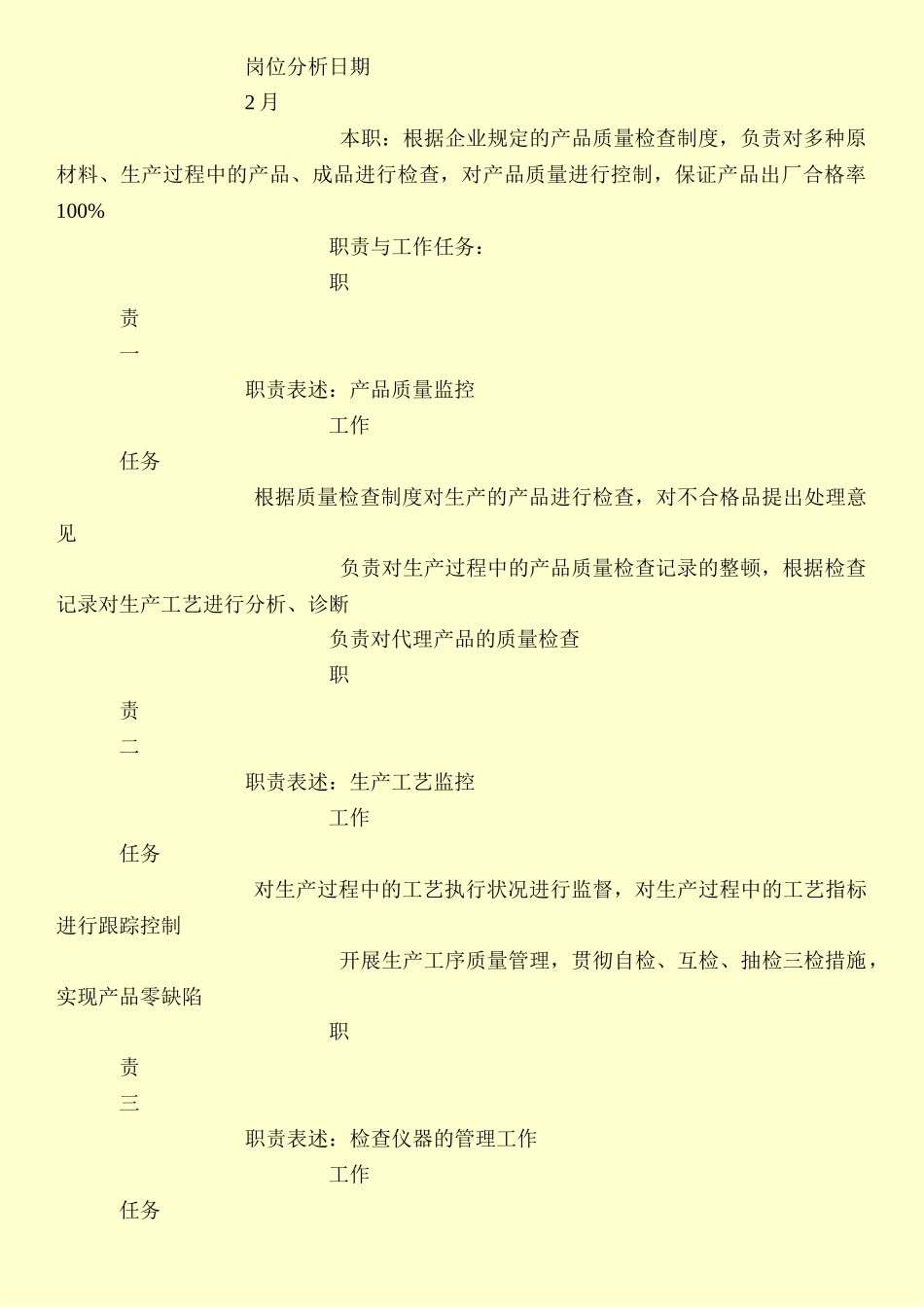 岗位分析日期

2 月

本职：根据企业规定的产品质量检查制度，负责对多种原材料、生产过程中的产品、成品进行检查，对产品质量进行控制，保证产品出厂合格率 100%

职责与工作任务：

职

责

一

职责表述：产品质量监控

工作

任务

根据质量检查制度对生产的产品进行检查，对不合格品提出处理意见

负责对生产过程中的产品质量检查记录的整顿，根据检查记录对生产工艺进行分析、诊断

负责对代理产品的质量检查

职

责

二

职责表述：生产工艺监控

工作

任务

对生产过程中的工艺执行状况进行监督，对生产过程中的工艺指标进行跟踪控制

开展生产工序质量管理，贯彻自检、互检、抽检三检措施，实现产品零缺陷

职

责

三

职责表述：检查仪器的管理工作

工作

任务